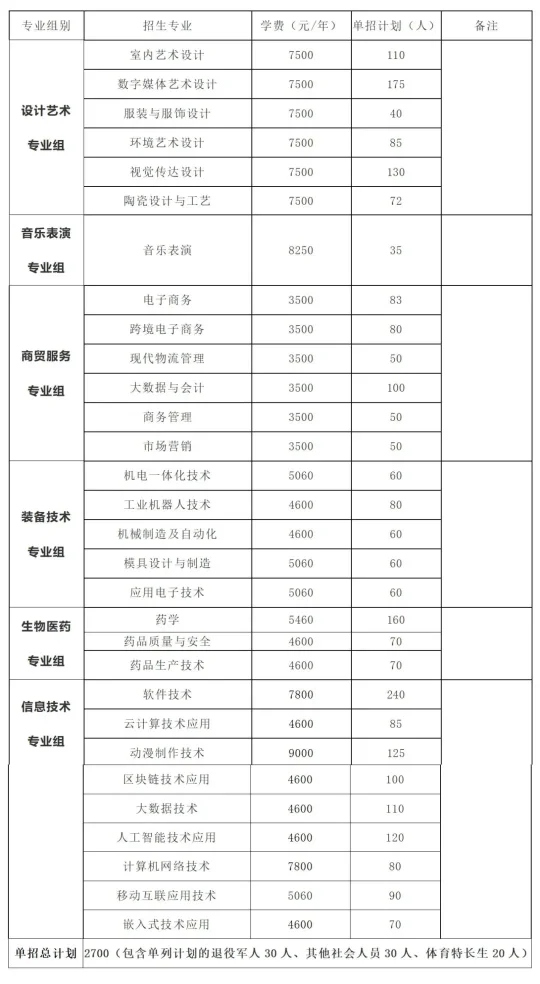 | 专业组别 | 招生专业 | 学费（元/年） | 单招计划（人） | 备注 |
|---|---|---|---|---|
| 设计艺术专业组 | 室内艺术设计 | 7500 | 110 | |
| | 数字媒体艺术设计 | 7500 | 175 | |
| | 服装与服饰设计 | 7500 | 40 | |
| | 环境艺术设计 | 7500 | 85 | |
| | 视觉传达设计 | 7500 | 130 | |
| | 陶瓷设计与工艺 | 7500 | 72 | |
| 音乐表演专业组 | 音乐表演 | 8250 | 35 | |
| 商贸服务专业组 | 电子商务 | 3500 | 83 | |
| | 跨境电子商务 | 3500 | 80 | |
| | 现代物流管理 | 3500 | 50 | |
| | 大数据与会计 | 3500 | 100 | |
| | 商务管理 | 3500 | 50 | |
| | 市场营销 | 3500 | 50 | |
| 装备技术专业组 | 机电一体化技术 | 5060 | 60 | |
| | 工业机器人技术 | 4600 | 80 | |
| | 机械制造及自动化 | 4600 | 60 | |
| | 模具设计与制造 | 5060 | 60 | |
| | 应用电子技术 | 5060 | 60 | |
| 生物医药专业组 | 药学 | 5460 | 160 | |
| | 药品质量与安全 | 4600 | 70 | |
| | 药品生产技术 | 4600 | 70 | |
| 信息技术专业组 | 软件技术 | 7800 | 240 | |
| | 云计算技术应用 | 4600 | 85 | |
| | 动漫制作技术 | 9000 | 125 | |
| | 区块链技术应用 | 4600 | 100 | |
| | 大数据技术 | 4600 | 110 | |
| | 人工智能技术应用 | 4600 | 120 | |
| | 计算机网络技术 | 7800 | 80 | |
| | 移动互联应用技术 | 5060 | 90 | |
| | 嵌入式技术应用 | 4600 | 70 | |
| 单招总计划 | 2700（包含单列计划的退役军人 30 人、其他社会人员 30 人、体育特长生 20 人） | | | |